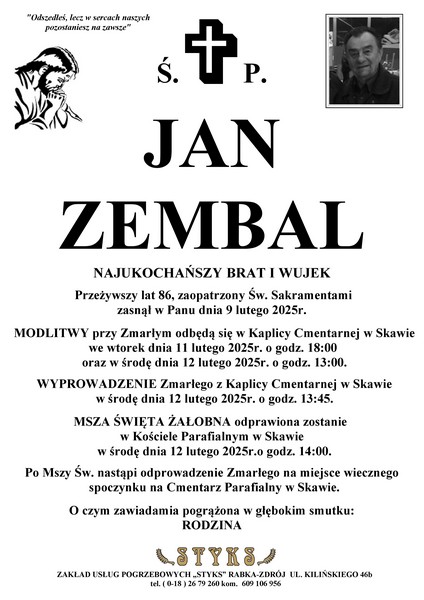 "Odszedłeś, lecz w sercach naszych pozostaniesz na zawsze"

Ś. P.

JAN ZEMBAL

NAJUKOCHAŃSZY BRAT I WUJEK

Przeżywszy lat 86, zaopatrzony Św. Sakramentami zasnął w Panu dnia 9 lutego 2025r.

MODLITWY przy Zmarłym odbędą się w Kaplicy Cmentarnej w Skawie we wtorek dnia 11 lutego 2025r. o godz. 18:00 oraz w środę dnia 12 lutego 2025r. o godz. 13:00.

WYPROWADZENIE Zmarłego z Kaplicy Cmentarnej w Skawie w środę dnia 12 lutego 2025r. o godz. 13:45.

MSZA ŚWIĘTA ŻAŁOBNA odprawiona zostanie w Kościele Parafialnym w Skawie w środę dnia 12 lutego 2025r.o godz. 14:00.

Po Mszy Św. nastąpi odprowadzenie Zmarłego na miejsce wiecznego spoczynku na Cmentarz Parafialny w Skawie.

O czym zawiadamia pogrążona w głębokim smutku:
RODZINA

STYKS

ZAKŁAD USŁUG POGRZEBOWYCH „STYKS" RABKA-ZDRÓJ UL. KILIŃSKIEGO 46b
tel. ( 0-18 ) 26 79 260 kom. 609 106 956